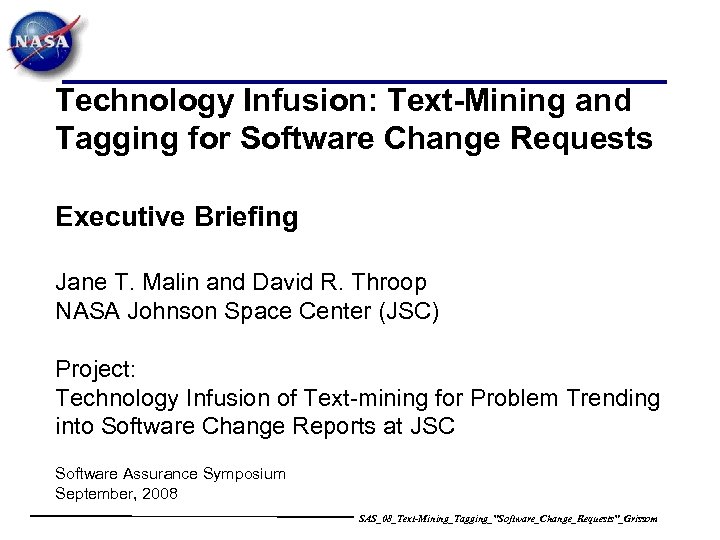 NASA

Technology Infusion: Text-Mining and Tagging for Software Change Requests

Executive Briefing

Jane T. Malin and David R. Throop
NASA Johnson Space Center (JSC)

Project:
Technology Infusion of Text-mining for Problem Trending into Software Change Reports at JSC

Software Assurance Symposium
September, 2008

SAS_08_Text-Mining_Tagging_"Software_Change_Requests"_Grissom